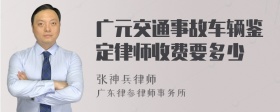 广元交通事故车辆鉴定律师收费要多少

张神兵律师
广东律参律师事务所